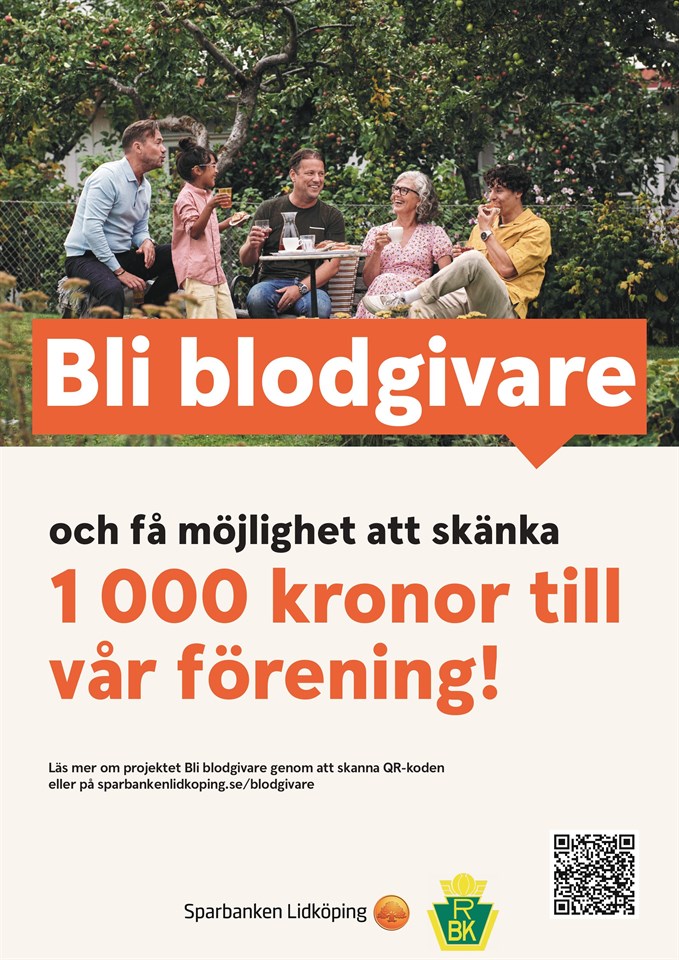 Bli blodgivare

och få möjlighet att skänka
1 000 kronor till vår förening!

Läs mer om projektet Bli blodgivare genom att skanna QR-koden eller på sparbankenlidkoping.se/blodgivare

Sparbanken Lidköping

RBK